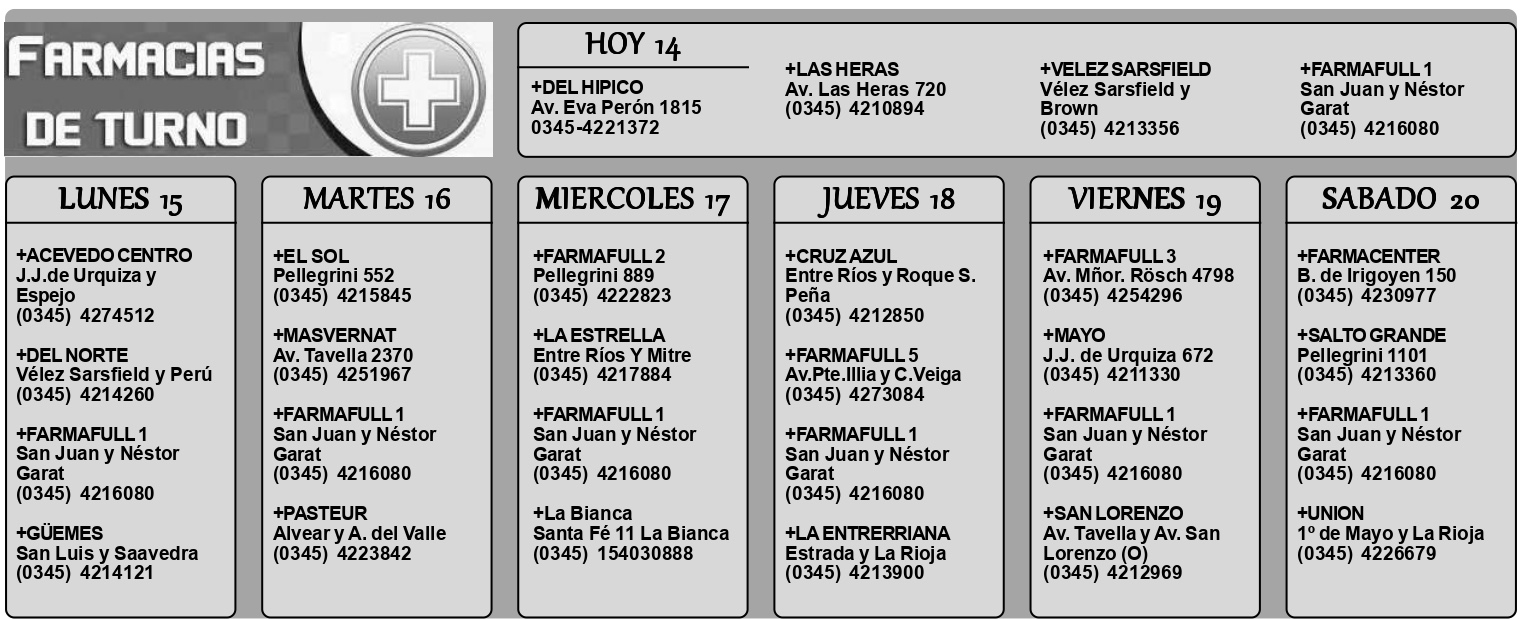 FARMACIAS DE TURNO

HOY 14

+DEL HIPICO
Av. Eva Perón 1815
0345-4221372

+LAS HERAS
Av. Las Heras 720
(0345) 4210894

+VELEZ SARSFIELD
Vélez Sarsfield y Brown
(0345) 4213356

+FARMAFULL 1
San Juan y Néstor Garat
(0345) 4216080

LUNES 15

+ACEVEDO CENTRO
J.J.de Urquiza y Espejo
(0345) 4274512

+DEL NORTE
Vélez Sarsfield y Perú
(0345) 4214260

+FARMAFULL 1
San Juan y Néstor Garat
(0345) 4216080

+GÜEMES
San Luis y Saavedra
(0345) 4214121

MARTES 16

+EL SOL
Pellegrini 552
(0345) 4215845

+MASVERNAT
Av. Tavella 2370
(0345) 4251967

+FARMAFULL 1
San Juan y Néstor Garat
(0345) 4216080

+PASTEUR
Alvear y A. del Valle
(0345) 4223842

MIERCOLES 17

+FARMAFULL 2
Pellegrini 889
(0345) 4222823

+LA ESTRELLA
Entre Ríos Y Mitre
(0345) 4217884

+FARMAFULL 1
San Juan y Néstor Garat
(0345) 4216080

+La Bianca
Santa Fé 11 La Bianca
(0345) 154030888

JUEVES 18

+CRUZ AZUL
Entre Ríos y Roque S. Peña
(0345) 4212850

+FARMAFULL 5
Av.Pte.Illia y C.Veiga
(0345) 4273084

+FARMAFULL 1
San Juan y Néstor Garat
(0345) 4216080

+LA ENTRERRIANA
Estrada y La Rioja
(0345) 4213900

VIERNES 19

+FARMAFULL 3
Av. Mñor. Rösch 4798
(0345) 4254296

+MAYO
J.J. de Urquiza 672
(0345) 4211330

+FARMAFULL 1
San Juan y Néstor Garat
(0345) 4216080

+SAN LORENZO
Av. Tavella y Av. San Lorenzo (O)
(0345) 4212969

SABADO 20

+FARMACENTER
B. de Irigoyen 150
(0345) 4230977

+SALTO GRANDE
Pellegrini 1101
(0345) 4213360

+FARMAFULL 1
San Juan y Néstor Garat
(0345) 4216080

+UNION
1º de Mayo y La Rioja
(0345) 4226679